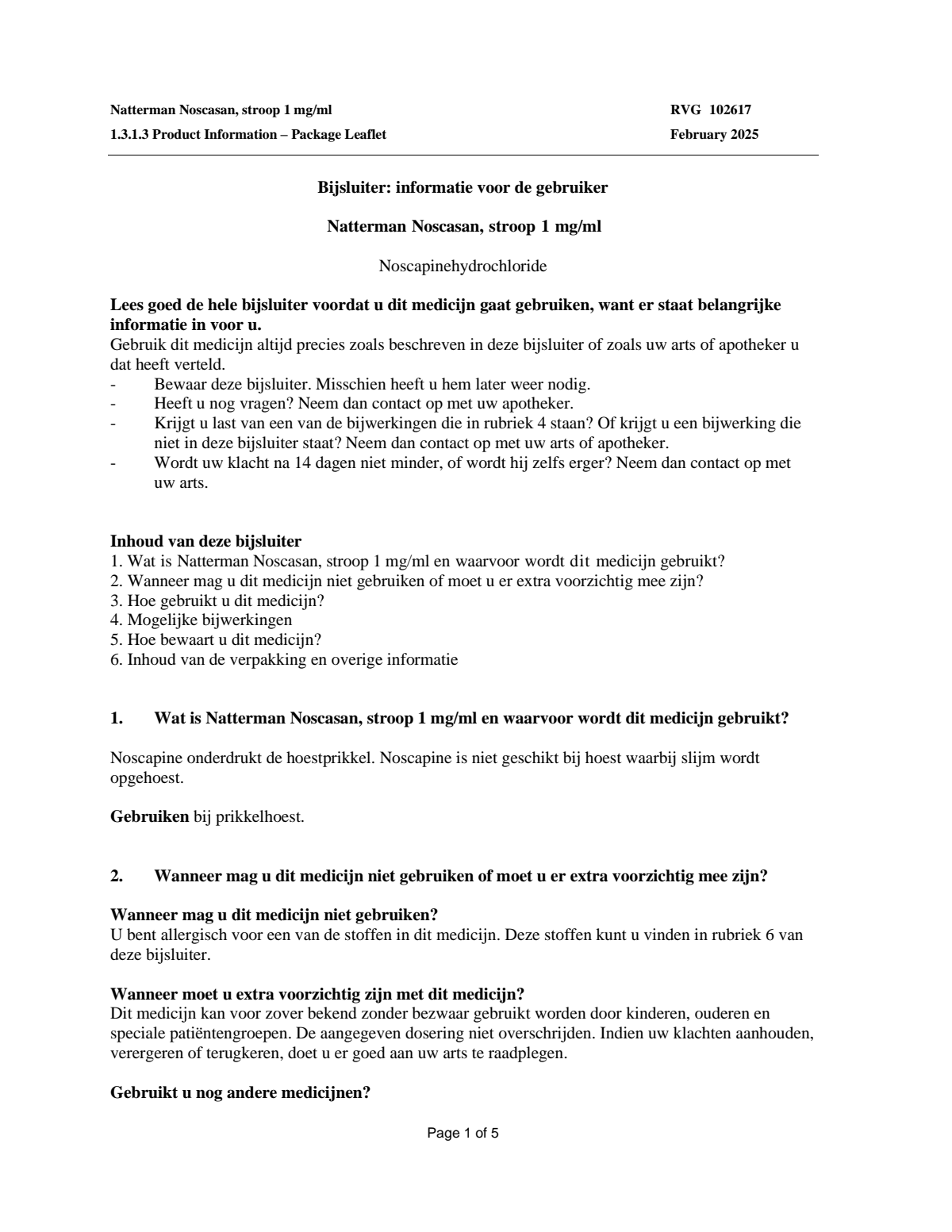 Natterman Noscasan, stroop 1 mg/ml RVG 102617
1.3.1.3 Product Information – Package Leaflet February 2025

Bijsluiter: informatie voor de gebruiker

Natterman Noscasan, stroop 1 mg/ml

Noscapinehydrochloride

Lees goed de hele bijsluiter voordat u dit medicijn gaat gebruiken, want er staat belangrijke informatie in voor u.
Gebruik dit medicijn altijd precies zoals beschreven in deze bijsluiter of zoals uw arts of apotheker u dat heeft verteld.
- Bewaar deze bijsluiter. Misschien heeft u hem later weer nodig.
- Heeft u nog vragen? Neem dan contact op met uw apotheker.
- Krijgt u last van een van de bijwerkingen die in rubriek 4 staan? Of krijgt u een bijwerking die niet in deze bijsluiter staat? Neem dan contact op met uw arts of apotheker.
- Wordt uw klacht na 14 dagen niet minder, of wordt hij zelfs erger? Neem dan contact op met uw arts.

Inhoud van deze bijsluiter
1. Wat is Natterman Noscasan, stroop 1 mg/ml en waarvoor wordt dit medicijn gebruikt?
2. Wanneer mag u dit medicijn niet gebruiken of moet u er extra voorzichtig mee zijn?
3. Hoe gebruikt u dit medicijn?
4. Mogelijke bijwerkingen
5. Hoe bewaart u dit medicijn?
6. Inhoud van de verpakking en overige informatie

1. Wat is Natterman Noscasan, stroop 1 mg/ml en waarvoor wordt dit medicijn gebruikt?

Noscapine onderdrukt de hoestprikkel. Noscapine is niet geschikt bij hoest waarbij slijm wordt opgehoest.

Gebruiken bij prikkelhoest.

2. Wanneer mag u dit medicijn niet gebruiken of moet u er extra voorzichtig mee zijn?

Wanneer mag u dit medicijn niet gebruiken?
U bent allergisch voor een van de stoffen in dit medicijn. Deze stoffen kunt u vinden in rubriek 6 van deze bijsluiter.

Wanneer moet u extra voorzichtig zijn met dit medicijn?
Dit medicijn kan voor zover bekend zonder bezwaar gebruikt worden door kinderen, ouderen en speciale patiëntengroepen. De aangegeven dosering niet overschrijden. Indien uw klachten aanhouden, verergeren of terugkeren, doet u er goed aan uw arts te raadplegen.

Gebruikt u nog andere medicijnen?

Page 1 of 5